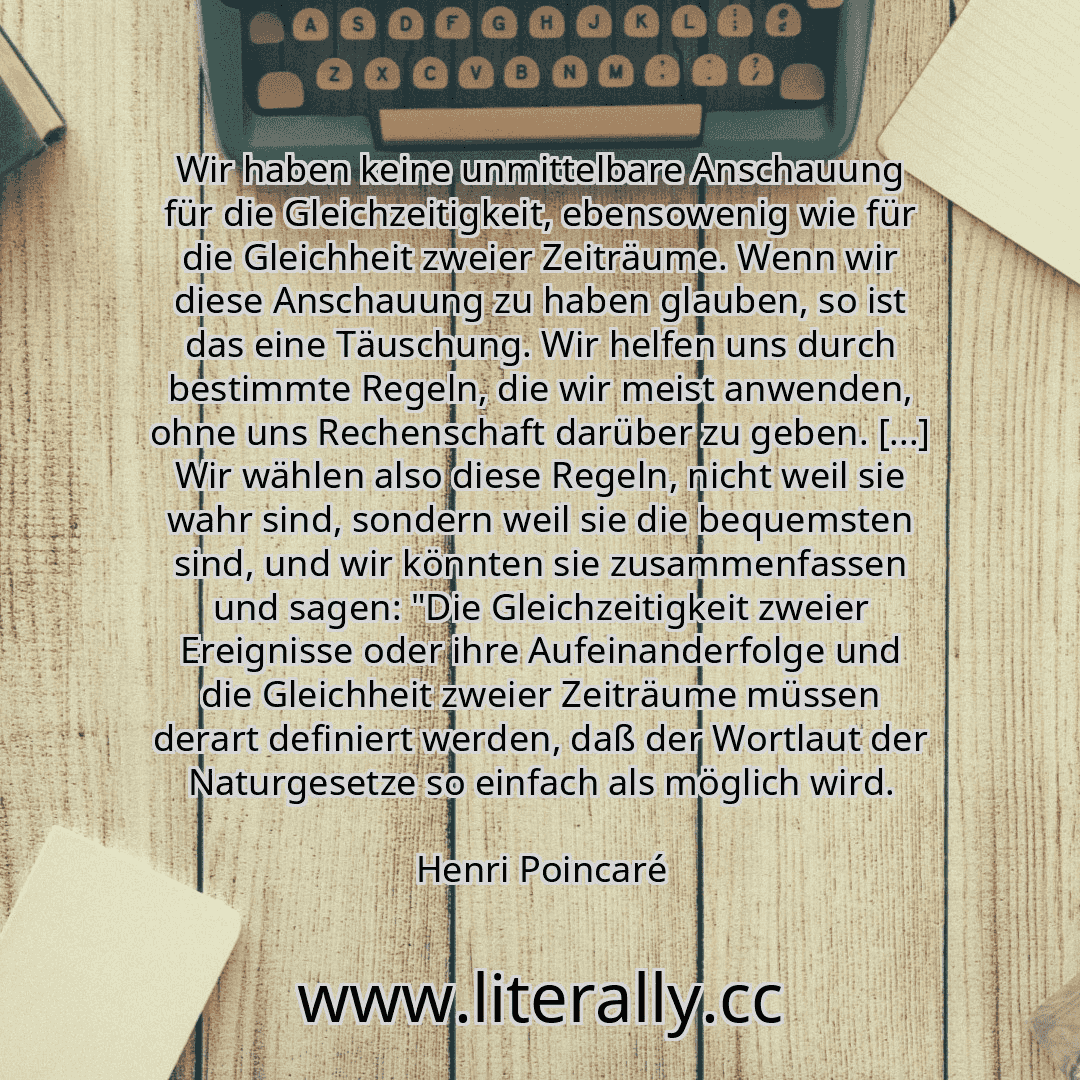 A S D F G H J K L

Z X C V B N M

Wir haben keine unmittelbare Anschauung für die Gleichzeitigkeit, ebensowenig wie für die Gleichheit zweier Zeiträume. Wenn wir diese Anschauung zu haben glauben, so ist das eine Täuschung. Wir helfen uns durch bestimmte Regeln, die wir meist anwenden, ohne uns Rechenschaft darüber zu geben. [...] Wir wählen also diese Regeln, nicht weil sie wahr sind, sondern weil sie die bequemsten sind, und wir könnten sie zusammenfassen und sagen: "Die Gleichzeitigkeit zweier Ereignisse oder ihre Aufeinanderfolge und die Gleichheit zweier Zeiträume müssen derart definiert werden, daß der Wortlaut der Naturgesetze so einfach als möglich wird.

Henri Poincaré

www.literally.cc